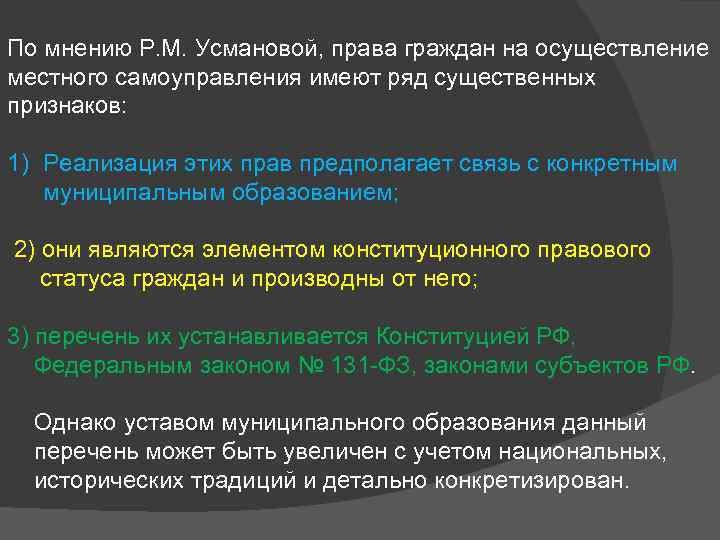 По мнению Р.М. Усмановой, права граждан на осуществление местного самоуправления имеют ряд существенных признаков:

1) Реализация этих прав предполагает связь с конкретным муниципальным образованием;

2) они являются элементом конституционного правового статуса граждан и производны от него;

3) перечень их устанавливается Конституцией РФ, Федеральным законом № 131-ФЗ, законами субъектов РФ.

Однако уставом муниципального образования данный перечень может быть увеличен с учетом национальных, исторических традиций и детально конкретизирован.